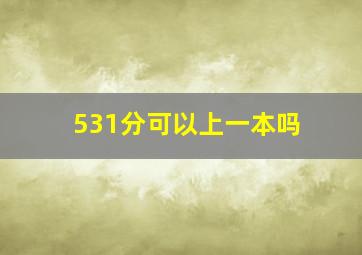 531分可以上一本吗